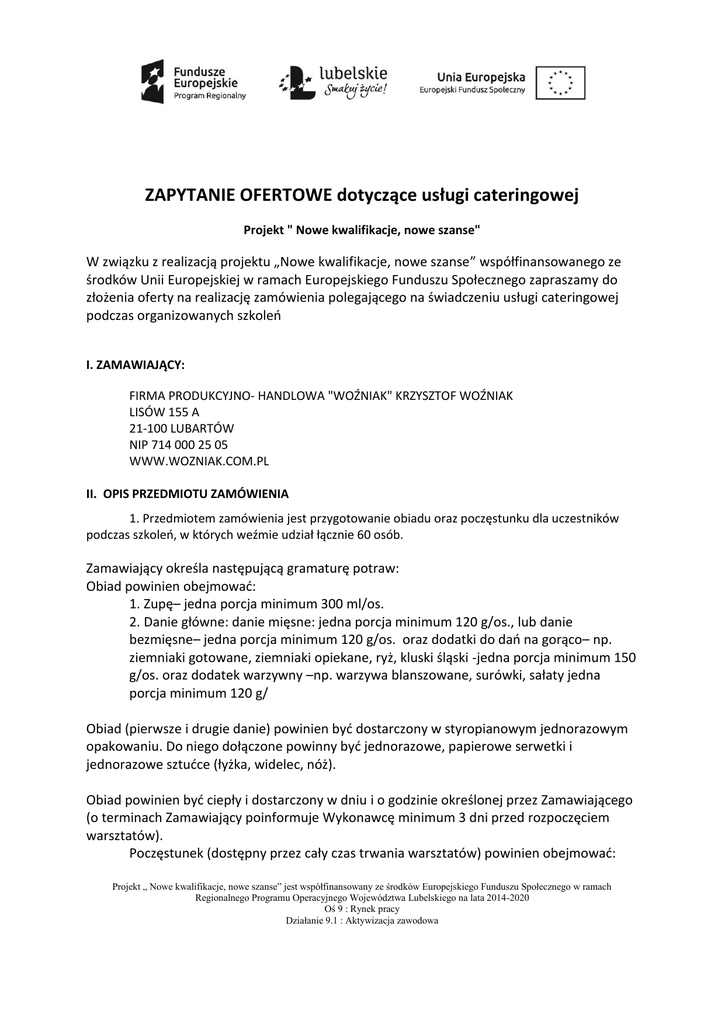 Fundusze Europejskie
Program Regionalny

lubelskie
Smakuj życie!

Unia Europejska
Europejski Fundusz Społeczny

ZAPYTANIE OFERTOWE dotyczące usługi cateringowej

Projekt " Nowe kwalifikacje, nowe szanse"

W związku z realizacją projektu „Nowe kwalifikacje, nowe szanse" współfinansowanego ze środków Unii Europejskiej w ramach Europejskiego Funduszu Społecznego zapraszamy do złożenia oferty na realizację zamówienia polegającego na świadczeniu usługi cateringowej podczas organizowanych szkoleń

I. ZAMAWIAJĄCY:

FIRMA PRODUKCYJNO- HANDLOWA "WOŹNIAK" KRZYSZTOF WOŹNIAK
LISÓW 155 A
21-100 LUBARTÓW
NIP 714 000 25 05
WWW.WOZNIAK.COM.PL

II. OPIS PRZEDMIOTU ZAMÓWIENIA

1. Przedmiotem zamówienia jest przygotowanie obiadu oraz poczęstunku dla uczestników podczas szkoleń, w których weźmie udział łącznie 60 osób.

Zamawiający określa następującą gramaturę potraw:
Obiad powinien obejmować:
1. Zupę– jedna porcja minimum 300 ml/os.
2. Danie główne: danie mięsne: jedna porcja minimum 120 g/os., lub danie bezmięsne– jedna porcja minimum 120 g/os. oraz dodatki do dań na gorąco– np. ziemniaki gotowane, ziemniaki opiekane, ryż, kluski śląski -jedna porcja minimum 150 g/os. oraz dodatek warzywny –np. warzywa blanszowane, surówki, sałaty jedna porcja minimum 120 g/

Obiad (pierwsze i drugie danie) powinien być dostarczony w styropianowym jednorazowym opakowaniu. Do niego dołączone powinny być jednorazowe, papierowe serwetki i jednorazowe sztućce (łyżka, widelec, nóż).

Obiad powinien być ciepły i dostarczony w dniu i o godzinie określonej przez Zamawiającego (o terminach Zamawiający poinformuje Wykonawcę minimum 3 dni przed rozpoczęciem warsztatów).
Poczęstunek (dostępny przez cały czas trwania warsztatów) powinien obejmować:

Projekt „ Nowe kwalifikacje, nowe szanse" jest współfinansowany ze środków Europejskiego Funduszu Społecznego w ramach Regionalnego Programu Operacyjnego Województwa Lubelskiego na lata 2014-2020
Oś 9 : Rynek pracy
Działanie 9.1 : Aktywizacja zawodowa